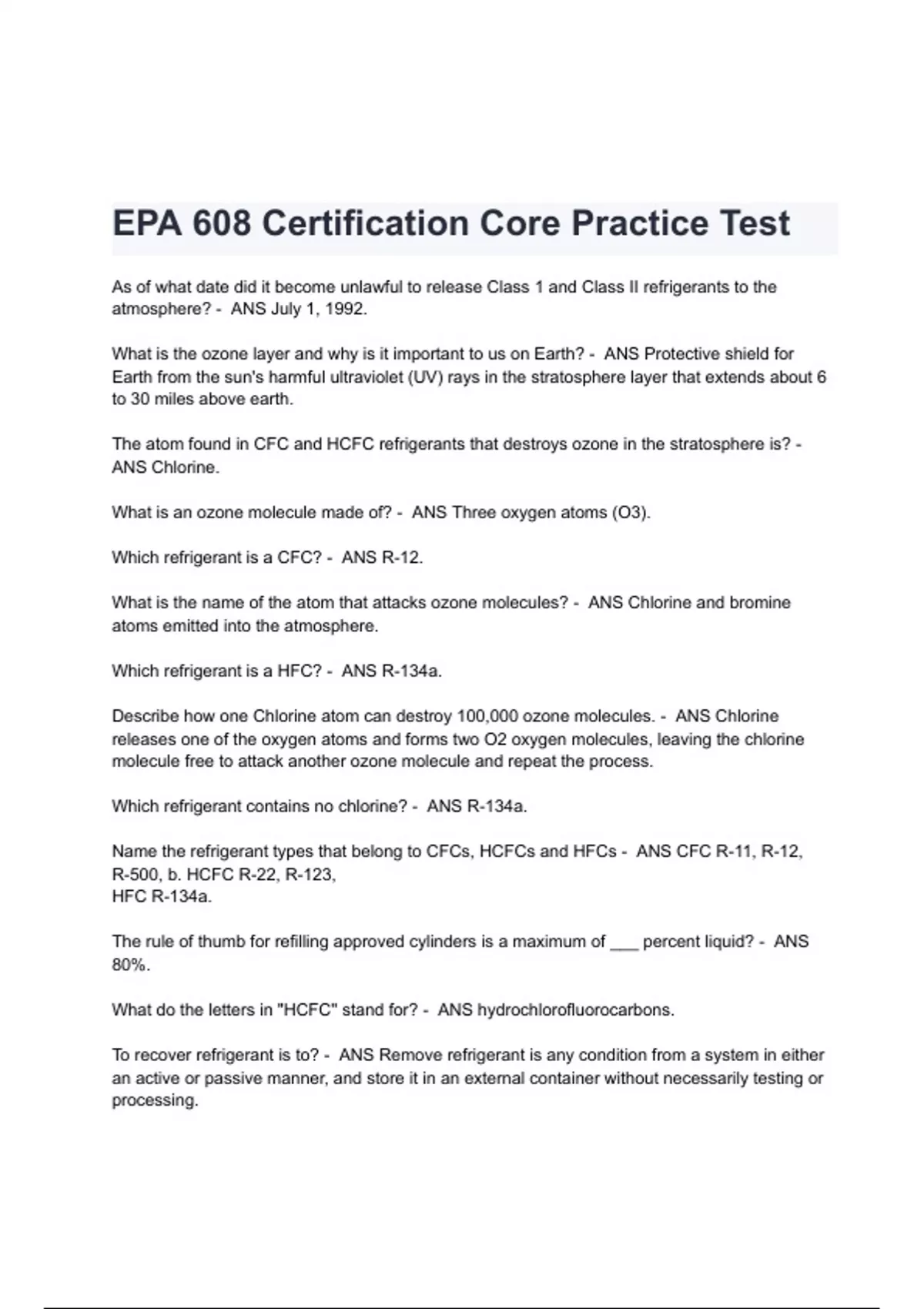 EPA 608 Certification Core Practice Test

As of what date did it become unlawful to release Class 1 and Class II refrigerants to the atmosphere? - ANS July 1, 1992.

What is the ozone layer and why is it important to us on Earth? - ANS Protective shield for Earth from the sun's harmful ultraviolet (UV) rays in the stratosphere layer that extends about 6 to 30 miles above earth.

The atom found in CFC and HCFC refrigerants that destroys ozone in the stratosphere is? - ANS Chlorine.

What is an ozone molecule made of? - ANS Three oxygen atoms (O3).

Which refrigerant is a CFC? - ANS R-12.

What is the name of the atom that attacks ozone molecules? - ANS Chlorine and bromine atoms emitted into the atmosphere.

Which refrigerant is a HFC? - ANS R-134a.

Describe how one Chlorine atom can destroy 100,000 ozone molecules. - ANS Chlorine releases one of the oxygen atoms and forms two O2 oxygen molecules, leaving the chlorine molecule free to attack another ozone molecule and repeat the process.

Which refrigerant contains no chlorine? - ANS R-134a.

Name the refrigerant types that belong to CFCs, HCFCs and HFCs - ANS CFC R-11, R-12, R-500, b. HCFC R-22, R-123,
HFC R-134a.

The rule of thumb for refilling approved cylinders is a maximum of ___ percent liquid? - ANS 80%.

What do the letters in "HCFC" stand for? - ANS hydrochlorofluorocarbons.

To recover refrigerant is to? - ANS Remove refrigerant is any condition from a system in either an active or passive manner, and store it in an external container without necessarily testing or processing.